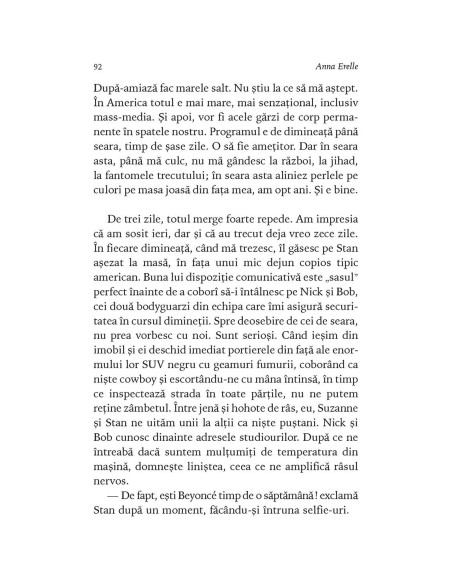 92 Anna Erelle

După-amiază fac marele salt. Nu știu la ce să mă aștept. În America totul e mai mare, mai senzațional, inclusiv mass-media. Și apoi, vor fi acele gărzi de corp permanente în spatele nostru. Programul e de dimineață până seara, timp de șase zile. O să fie amețitor. Dar în seara asta, până mă culc, nu mă gândesc la război, la jihad, la fantomele trecutului; în seara asta aliniez perlele pe culori pe masa joasă din fața mea, am opt ani. Și e bine.

De trei zile, totul merge foarte repede. Am impresia că am sosit ieri, dar și că au trecut deja vreo zece zile. În fiecare dimineață, când mă trezesc, îl găsesc pe Stan așezat la masă, în fața unui mic dejun copios tipic american. Buna lui dispoziție comunicativă este „sasul" perfect înainte de a coborî să-i întâlnesc pe Nick și Bob, cei două bodyguarzi din echipa care îmi asigură securitatea în cursul dimineții. Spre deosebire de cei de seara, nu prea vorbesc cu noi. Sunt serioși. Când ieșim din imobil și ei deschid imediat portierele din față ale enormului lor SUV negru cu geamuri fumurii, coborând ca niște cowboy și escortându-ne cu mâna întinsă, în timp ce inspectează strada în toate părțile, nu ne putem reține zâmbetul. Între jenă și hohote de râs, eu, Suzanne și Stan ne uităm unii la alții ca niște puștani. Nick și Bob cunosc dinainte adresele studiourilor. După ce ne întreabă dacă suntem mulțumiți de temperatura din mașină, domnește liniștea, ceea ce ne amplifică râsul nervos.

— De fapt, ești Beyoncé timp de o săptămână! exclamă Stan după un moment, făcându-și întruna selfie-uri.